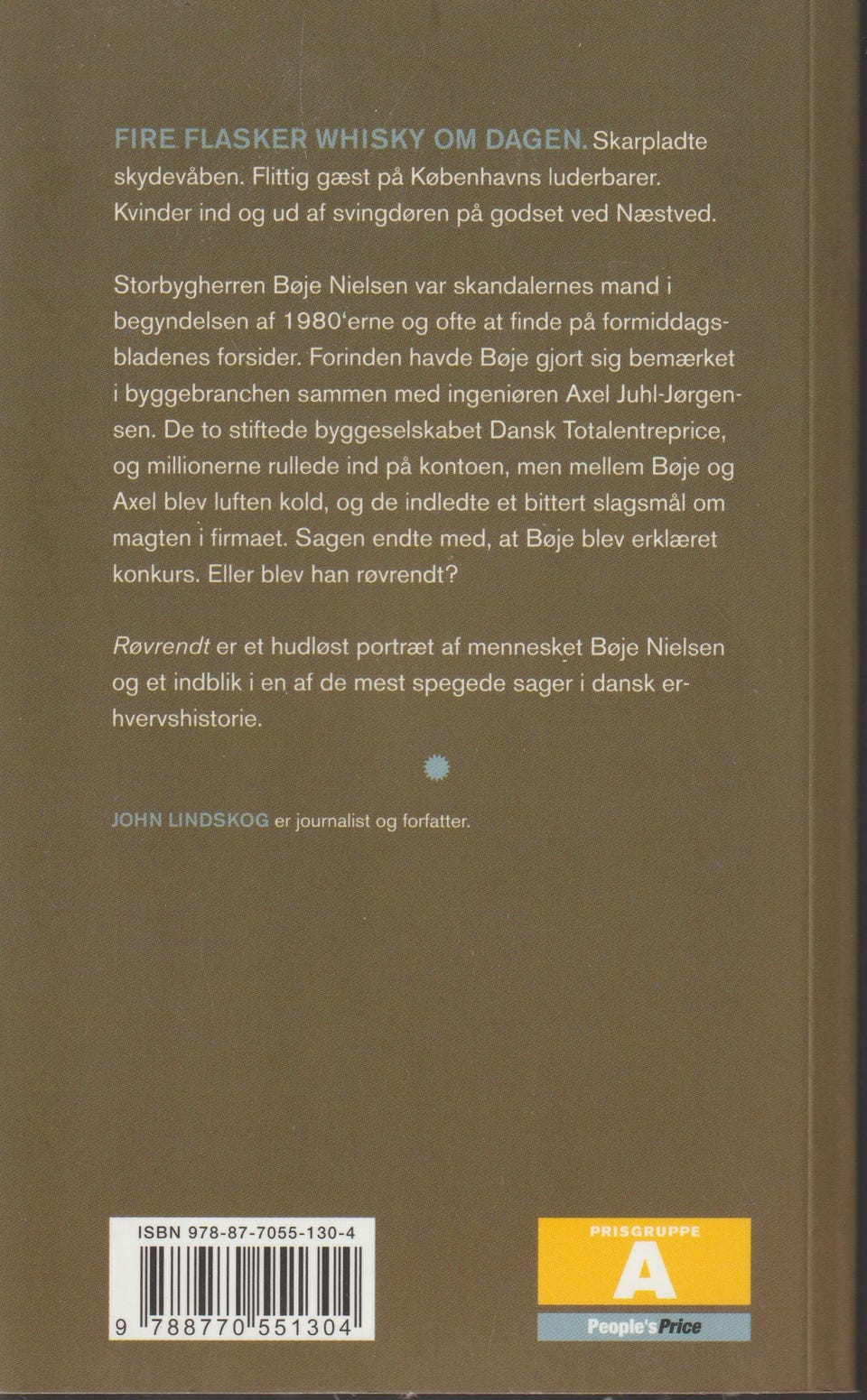 FIRE FLASKER WHISKY OM DAGEN. Skarpladte skydevåben. Flittig gæst på Københavns luderbarer. Kvinder ind og ud af svingdøren på godset ved Næstved.

Storbygherren Bøje Nielsen var skandalernes mand i begyndelsen af 1980'erne og ofte at finde på formiddagsbladenes forsider. Forinden havde Bøje gjort sig bemærket i byggebranchen sammen med ingeniøren Axel Juhl-Jørgensen. De to stiftede byggeselskabet Dansk Totalentreprice, og millionerne rullede ind på kontoen, men mellem Bøje og Axel blev luften kold, og de indledte et bittert slagsmål om magten i firmaet. Sagen endte med, at Bøje blev erklæret konkurs. Eller blev han røvrendt?

Røvrendt er et hudløst portræt af mennesket Bøje Nielsen og et indblik i en af de mest spegede sager i dansk erhvervshistorie.

JOHN LINDSKOG er journalist og forfatter.

ISBN 978-87-7055-130-4

9 788770 551304

PRISGRUPPE
A
People's Price